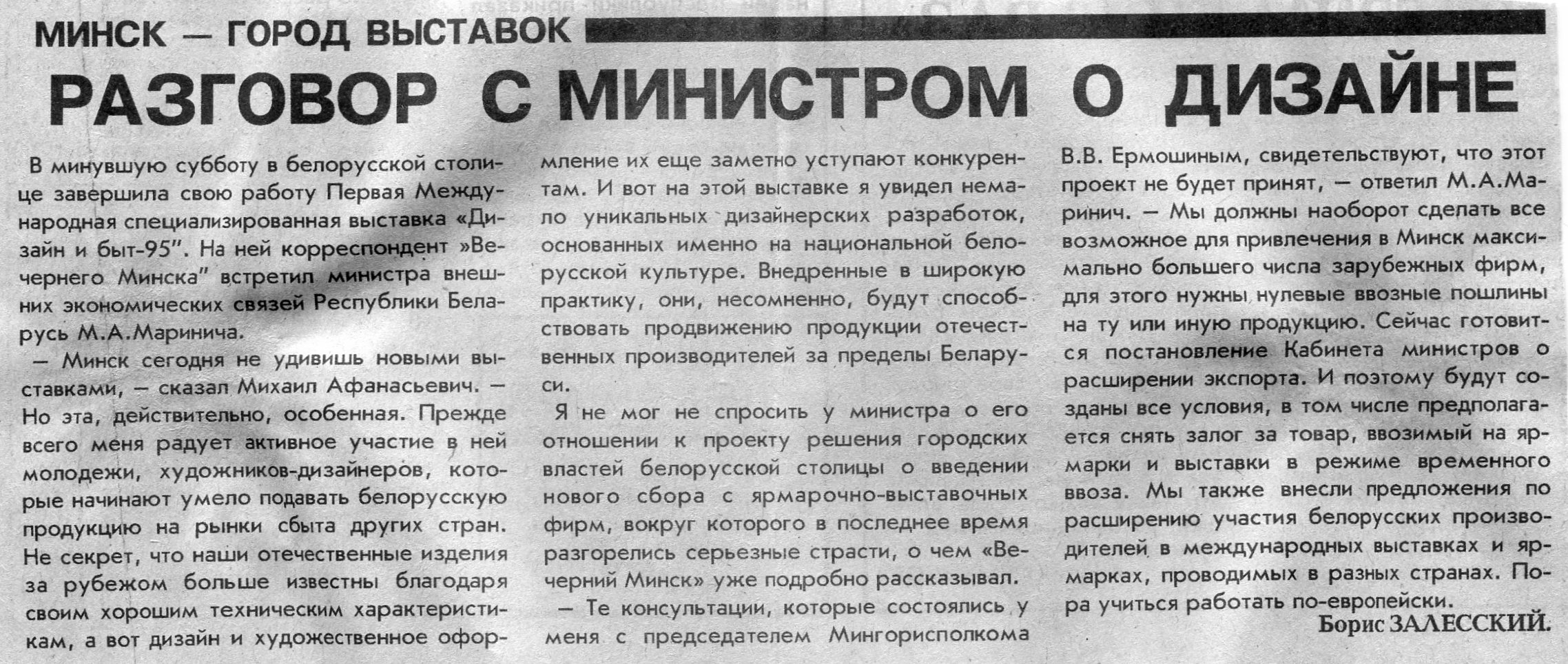 МИНСК — ГОРОД ВЫСТАВОК

РАЗГОВОР С МИНИСТРОМ О ДИЗАЙНЕ

В минувшую субботу в белорусской столице завершила свою работу Первая Международная специализированная выставка «Дизайн и быт-95". На ней корреспондент »Вечернего Минска" встретил министра внешних экономических связей Республики Беларусь М.А.Маринича.

— Минск сегодня не удивишь новыми выставками, — сказал Михаил Афанасьевич. — Но эта, действительно, особенная. Прежде всего меня радует активное участие в ней молодежи, художников-дизайнеров, которые начинают умело подавать белорусскую продукцию на рынки сбыта других стран. Не секрет, что наши отечественные изделия за рубежом больше известны благодаря своим хорошим техническим характеристикам, а вот дизайн и художественное оформление их еще заметно уступают конкурентам. И вот на этой выставке я увидел немало уникальных дизайнерских разработок, основанных именно на национальной белорусской культуре. Внедренные в широкую практику, они, несомненно, будут способствовать продвижению продукции отечественных производителей за пределы Беларуси.

Я не мог не спросить у министра о его отношении к проекту решения городских властей белорусской столицы о введении нового сбора с ярмарочно-выставочных фирм, вокруг которого в последнее время разгорелись серьезные страсти, о чем «Вечерний Минск» уже подробно рассказывал.

— Те консультации, которые состоялись у меня с председателем Мингорисполкома В.В. Ермошиным, свидетельствуют, что этот проект не будет принят, — ответил М.А.Маринич. — Мы должны наоборот сделать все возможное для привлечения в Минск максимально большего числа зарубежных фирм, для этого нужны нулевые ввозные пошлины на ту или иную продукцию. Сейчас готовится постановление Кабинета министров о расширении экспорта. И поэтому будут созданы все условия, в том числе предполагается снять залог за товар, ввозимый на ярмарки и выставки в режиме временного ввоза. Мы также внесли предложения по расширению участия белорусских производителей в международных выставках и ярмарках, проводимых в разных странах. Пора учиться работать по-европейски.

Борис ЗАЛЕССКИЙ.